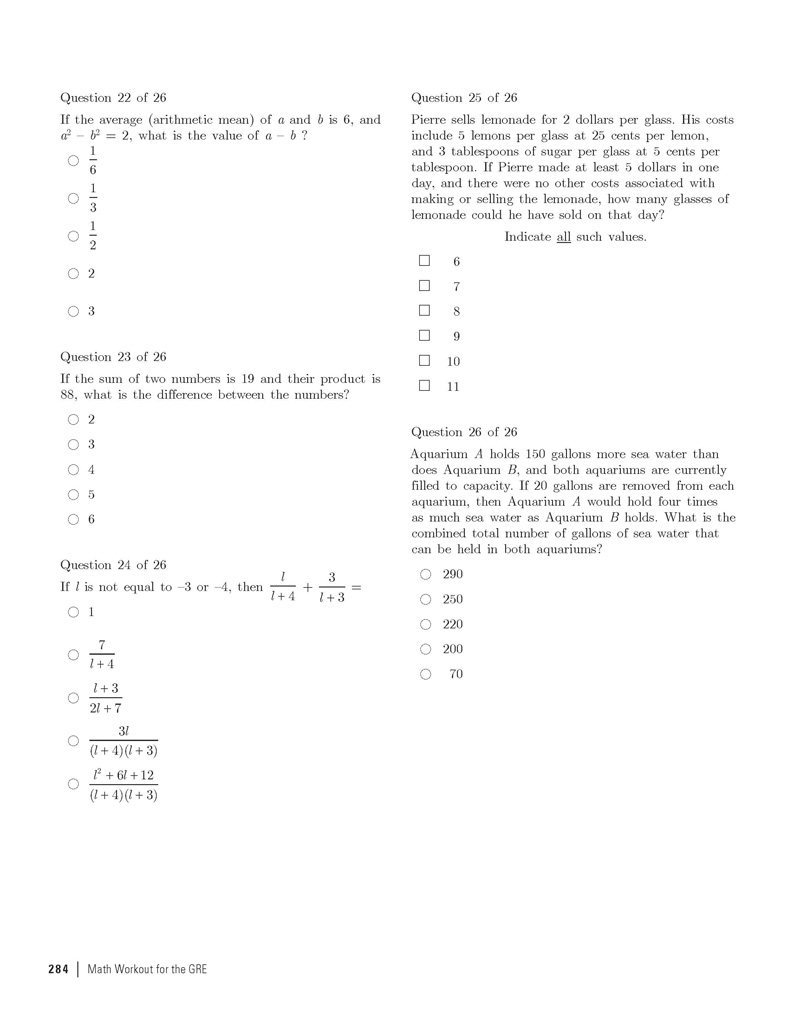 Question 22 of 26

If the average (arithmetic mean) of $a$ and $b$ is 6, and $a^2 - b^2 = 2$, what is the value of $a - b$ ?

○ $\frac{1}{6}$

○ $\frac{1}{3}$

○ $\frac{1}{2}$

○ 2

○ 3

Question 23 of 26

If the sum of two numbers is 19 and their product is 88, what is the difference between the numbers?

○ 2

○ 3

○ 4

○ 5

○ 6

Question 24 of 26

If $l$ is not equal to –3 or –4, then $\frac{l}{l+4} + \frac{3}{l+3} =$

○ 1

○ $\frac{7}{l+4}$

○ $\frac{l+3}{2l+7}$

○ $\frac{3l}{(l+4)(l+3)}$

○ $\frac{l^2+6l+12}{(l+4)(l+3)}$

Question 25 of 26

Pierre sells lemonade for 2 dollars per glass. His costs include 5 lemons per glass at 25 cents per lemon, and 3 tablespoons of sugar per glass at 5 cents per tablespoon. If Pierre made at least 5 dollars in one day, and there were no other costs associated with making or selling the lemonade, how many glasses of lemonade could he have sold on that day?

Indicate all such values.

☐ 6

☐ 7

☐ 8

☐ 9

☐ 10

☐ 11

Question 26 of 26

Aquarium $A$ holds 150 gallons more sea water than does Aquarium $B$, and both aquariums are currently filled to capacity. If 20 gallons are removed from each aquarium, then Aquarium $A$ would hold four times as much sea water as Aquarium $B$ holds. What is the combined total number of gallons of sea water that can be held in both aquariums?

○ 290

○ 250

○ 220

○ 200

○ 70

284 | Math Workout for the GRE